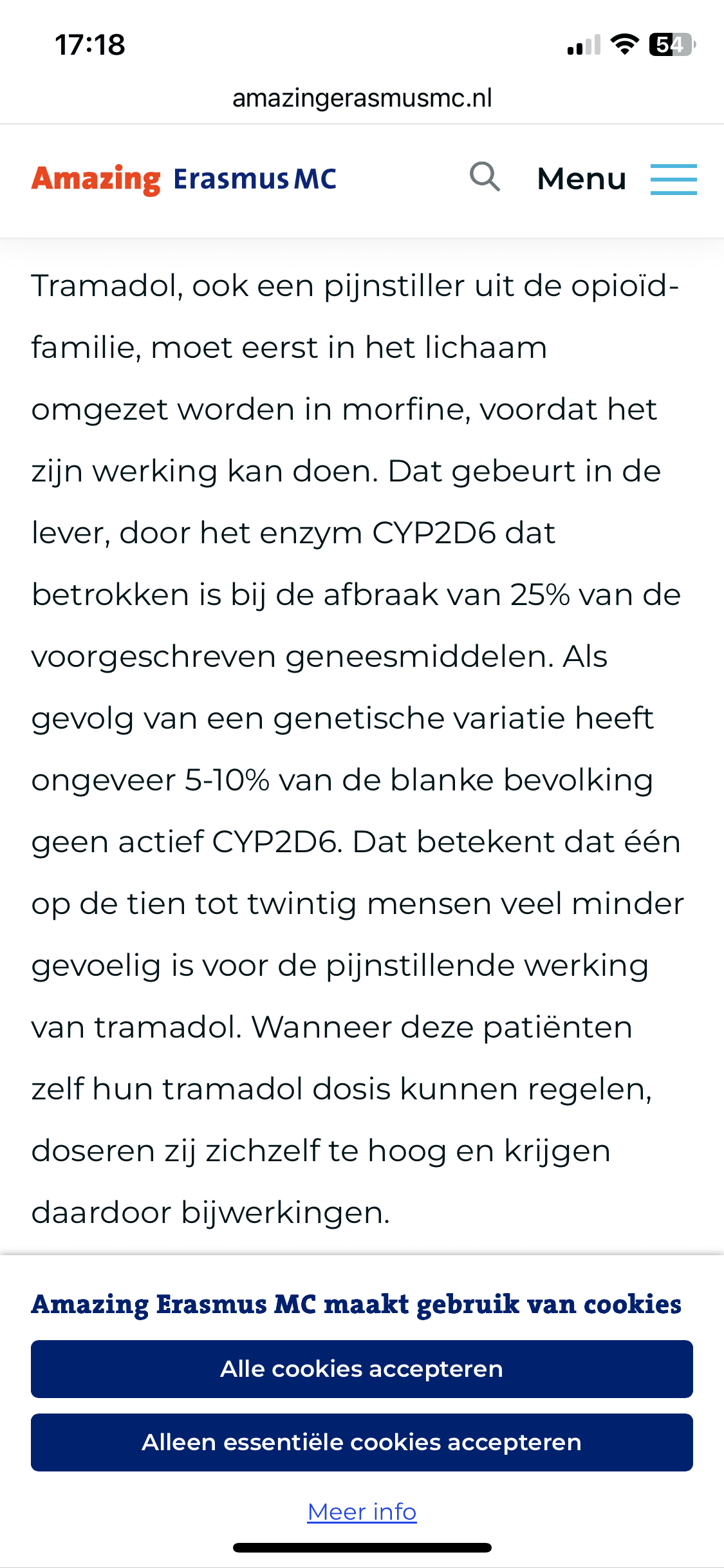 17:18

54

amazingerasmusmc.nl

Amazing Erasmus MC

Menu

Tramadol, ook een pijnstiller uit de opioïd-familie, moet eerst in het lichaam omgezet worden in morfine, voordat het zijn werking kan doen. Dat gebeurt in de lever, door het enzym CYP2D6 dat betrokken is bij de afbraak van 25% van de voorgeschreven geneesmiddelen. Als gevolg van een genetische variatie heeft ongeveer 5-10% van de blanke bevolking geen actief CYP2D6. Dat betekent dat één op de tien tot twintig mensen veel minder gevoelig is voor de pijnstillende werking van tramadol. Wanneer deze patiënten zelf hun tramadol dosis kunnen regelen, doseren zij zichzelf te hoog en krijgen daardoor bijwerkingen.

Amazing Erasmus MC maakt gebruik van cookies

Alle cookies accepteren

Alleen essentiële cookies accepteren

Meer info